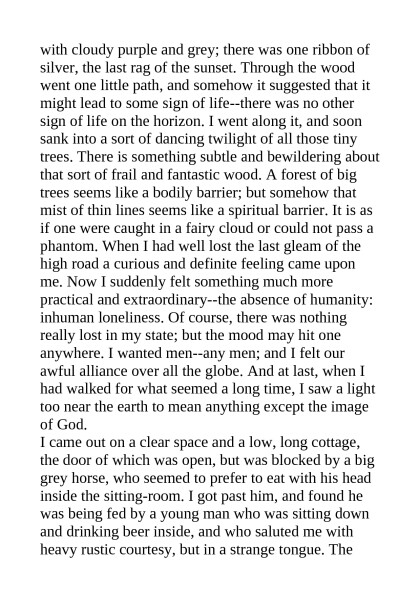 with cloudy purple and grey; there was one ribbon of silver, the last rag of the sunset. Through the wood went one little path, and somehow it suggested that it might lead to some sign of life--there was no other sign of life on the horizon. I went along it, and soon sank into a sort of dancing twilight of all those tiny trees. There is something subtle and bewildering about that sort of frail and fantastic wood. A forest of big trees seems like a bodily barrier; but somehow that mist of thin lines seems like a spiritual barrier. It is as if one were caught in a fairy cloud or could not pass a phantom. When I had well lost the last gleam of the high road a curious and definite feeling came upon me. Now I suddenly felt something much more practical and extraordinary--the absence of humanity: inhuman loneliness. Of course, there was nothing really lost in my state; but the mood may hit one anywhere. I wanted men--any men; and I felt our awful alliance over all the globe. And at last, when I had walked for what seemed a long time, I saw a light too near the earth to mean anything except the image of God.
I came out on a clear space and a low, long cottage, the door of which was open, but was blocked by a big grey horse, who seemed to prefer to eat with his head inside the sitting-room. I got past him, and found he was being fed by a young man who was sitting down and drinking beer inside, and who saluted me with heavy rustic courtesy, but in a strange tongue. The